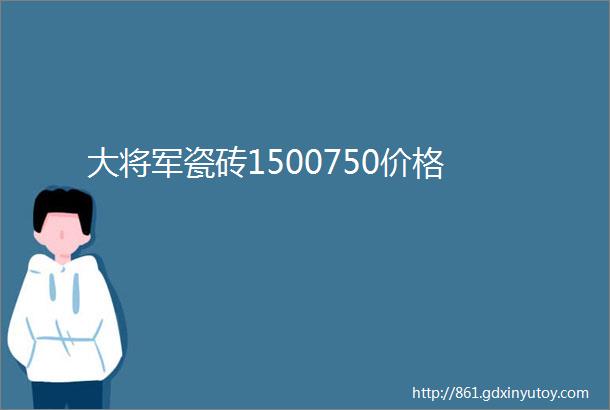 大将军瓷砖1500750价格

http://861.gdxinyutoy.com